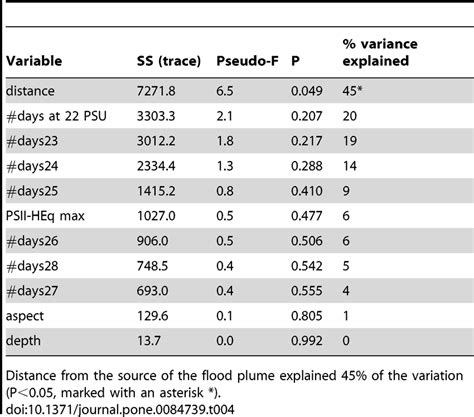 | Variable | SS (trace) | Pseudo-F | P | % variance explained |
|---|---|---|---|---|
| distance | 7271.8 | 6.5 | 0.049 | 45* |
| #days at 22 PSU | 3303.3 | 2.1 | 0.207 | 20 |
| #days23 | 3012.2 | 1.8 | 0.217 | 19 |
| #days24 | 2334.4 | 1.3 | 0.288 | 14 |
| #days25 | 1415.2 | 0.8 | 0.410 | 9 |
| PSII-HEq max | 1027.0 | 0.5 | 0.477 | 6 |
| #days26 | 906.0 | 0.5 | 0.506 | 6 |
| #days28 | 748.5 | 0.4 | 0.542 | 5 |
| #days27 | 693.0 | 0.4 | 0.555 | 4 |
| aspect | 129.6 | 0.1 | 0.805 | 1 |
| depth | 13.7 | 0.0 | 0.992 | 0 |

Distance from the source of the flood plume explained 45% of the variation (P<0.05, marked with an asterisk *).
doi:10.1371/journal.pone.0084739.t004